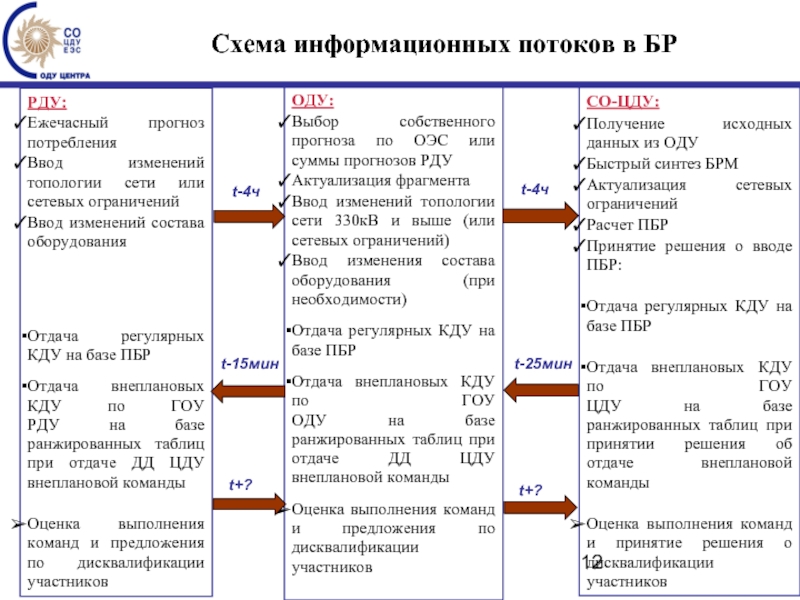 СО ЦДУ ЕЭС
ОДУ ЦЕНТРА

Схема информационных потоков в БР

РДУ:
✓Ежечасный прогноз потребления
✓Ввод изменений топологии сети или сетевых ограничений
✓Ввод изменений состава оборудования

▪Отдача регулярных КДУ на базе ПБР
▪Отдача внеплановых КДУ по ГОУ РДУ на базе ранжированных таблиц при отдаче ДД ЦДУ внеплановой команды

➢Оценка выполнения команд и предложения по дисквалификации участников

t-4ч
t-15мин
t+?

ОДУ:
✓Выбор собственного прогноза по ОЭС или суммы прогнозов РДУ
✓Актуализация фрагмента
✓Ввод изменений топологии сети 330кВ и выше (или сетевых ограничений)
✓Ввод изменения состава оборудования (при необходимости)

▪Отдача регулярных КДУ на базе ПБР
▪Отдача внеплановых КДУ по ГОУ ОДУ на базе ранжированных таблиц при отдаче ДД ЦДУ внеплановой команды

➢Оценка выполнения команд и предложения по дисквалификации участников

t-4ч
t-25мин
t+?

СО-ЦДУ:
✓Получение исходных данных из ОДУ
✓Быстрый синтез БРМ
✓Актуализация сетевых ограничений
✓Расчет ПБР
✓Принятие решения о вводе ПБР:

▪Отдача регулярных КДУ на базе ПБР
▪Отдача внеплановых КДУ по ГОУ ЦДУ на базе ранжированных таблиц при принятии решения об отдаче внеплановой команды

➢Оценка выполнения команд и принятие решения о дисквалификации участников

12